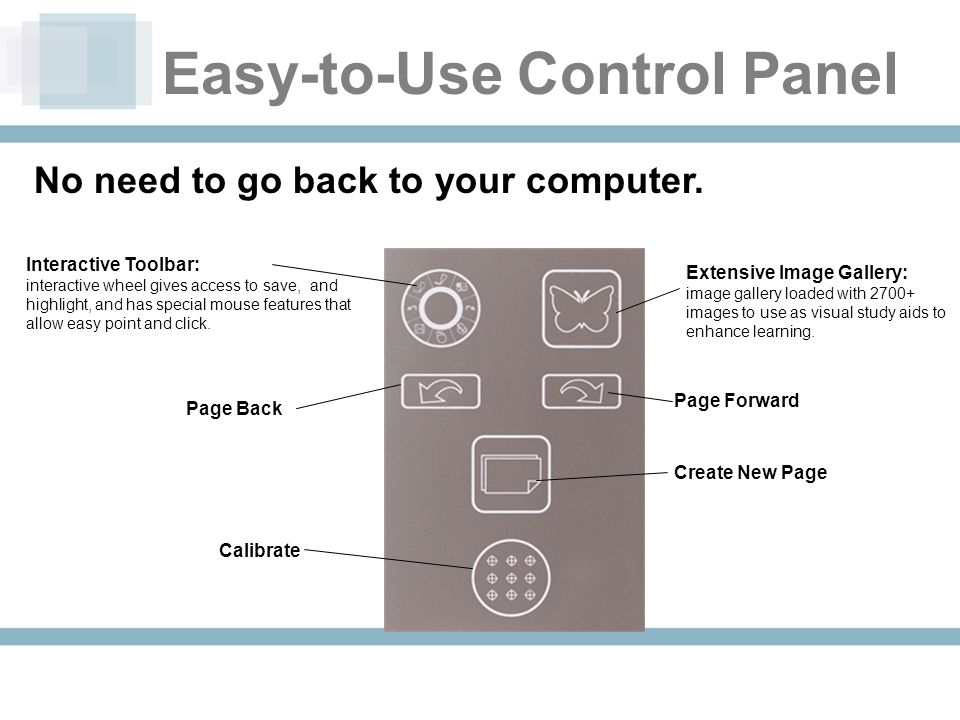 Easy-to-Use Control Panel

No need to go back to your computer.

Interactive Toolbar:
interactive wheel gives access to save, and highlight, and has special mouse features that allow easy point and click.

Extensive Image Gallery:
image gallery loaded with 2700+ images to use as visual study aids to enhance learning.

Page Back

Page Forward

Create New Page

Calibrate